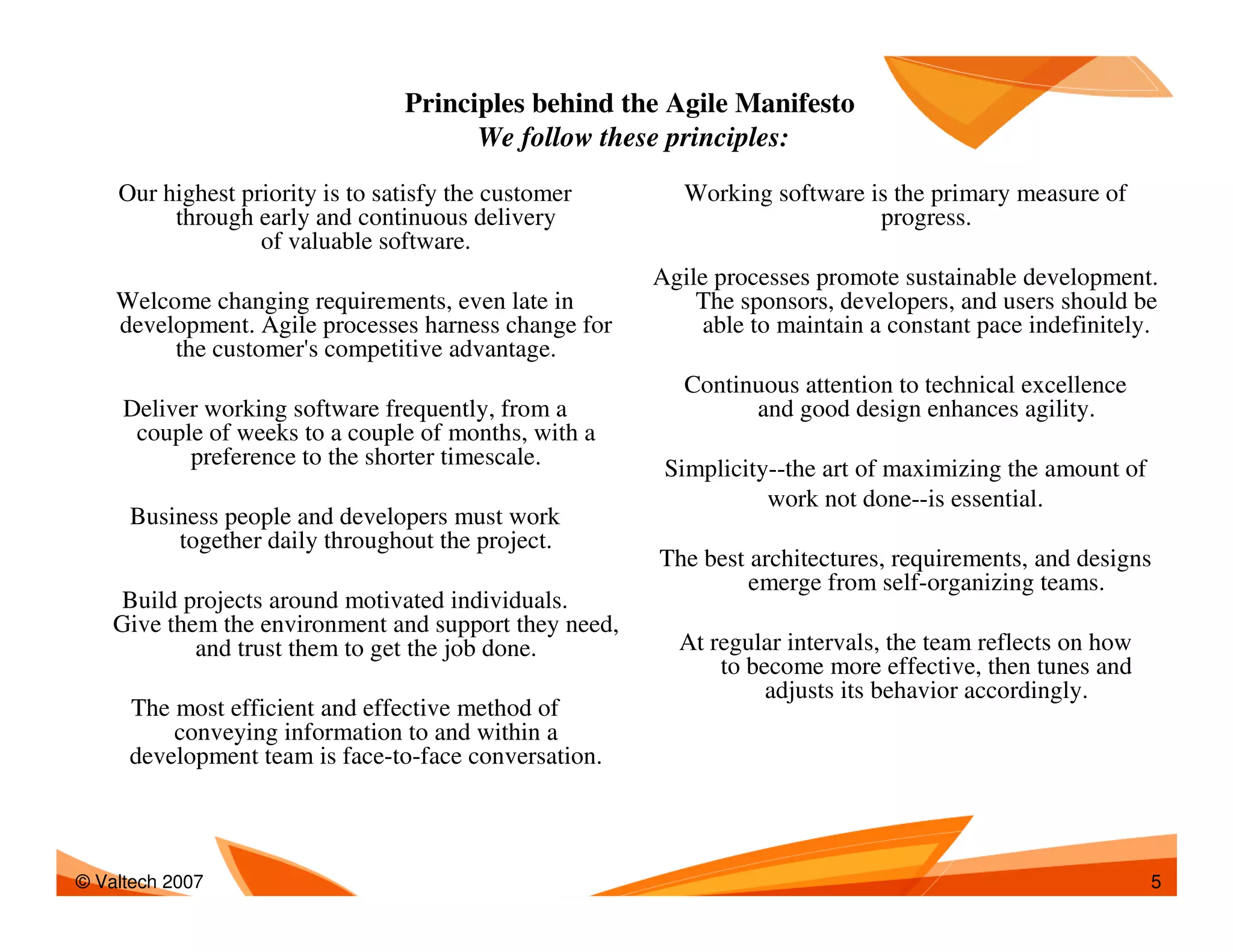 Principles behind the Agile Manifesto
We follow these principles:

Our highest priority is to satisfy the customer through early and continuous delivery of valuable software.

Welcome changing requirements, even late in development. Agile processes harness change for the customer's competitive advantage.

Deliver working software frequently, from a couple of weeks to a couple of months, with a preference to the shorter timescale.

Business people and developers must work together daily throughout the project.

Build projects around motivated individuals. Give them the environment and support they need, and trust them to get the job done.

The most efficient and effective method of conveying information to and within a development team is face-to-face conversation.

Working software is the primary measure of progress.

Agile processes promote sustainable development. The sponsors, developers, and users should be able to maintain a constant pace indefinitely.

Continuous attention to technical excellence and good design enhances agility.

Simplicity--the art of maximizing the amount of work not done--is essential.

The best architectures, requirements, and designs emerge from self-organizing teams.

At regular intervals, the team reflects on how to become more effective, then tunes and adjusts its behavior accordingly.

© Valtech 2007

5